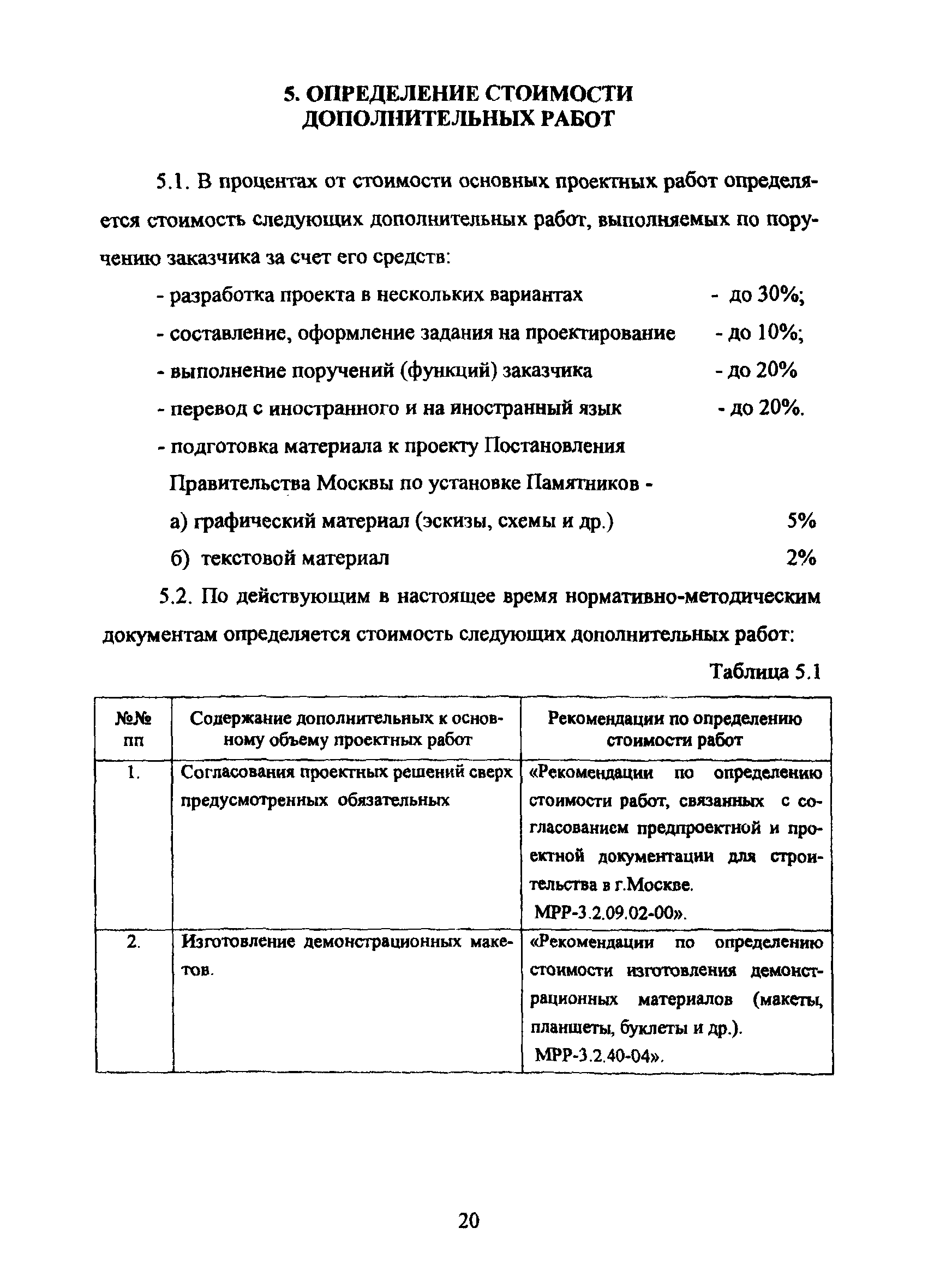 5. ОПРЕДЕЛЕНИЕ СТОИМОСТИ ДОПОЛНИТЕЛЬНЫХ РАБОТ

5.1. В процентах от стоимости основных проектных работ определяется стоимость следующих дополнительных работ, выполняемых по поручению заказчика за счет его средств:

- разработка проекта в нескольких вариантах - до 30%;

- составление, оформление задания на проектирование - до 10%;

- выполнение поручений (функций) заказчика - до 20%

- перевод с иностранного и на иностранный язык - до 20%.

- подготовка материала к проекту Постановления Правительства Москвы по установке Памятников -

а) графический материал (эскизы, схемы и др.) 5%

б) текстовой материал 2%

5.2. По действующим в настоящее время нормативно-методическим документам определяется стоимость следующих дополнительных работ:

Таблица 5.1

| №№ пп | Содержание дополнительных к основному объему проектных работ | Рекомендации по определению стоимости работ |
|---|---|---|
| 1. | Согласования проектных решений сверх предусмотренных обязательных | «Рекомендации по определению стоимости работ, связанных с согласованием предпроектной и проектной документации для строительства в г.Москве. МРР-3.2.09.02-00». |
| 2. | Изготовление демонстрационных макетов. | «Рекомендации по определению стоимости изготовления демонстрационных материалов (макеты, планшеты, буклеты и др.). МРР-3.2.40-04». |

20